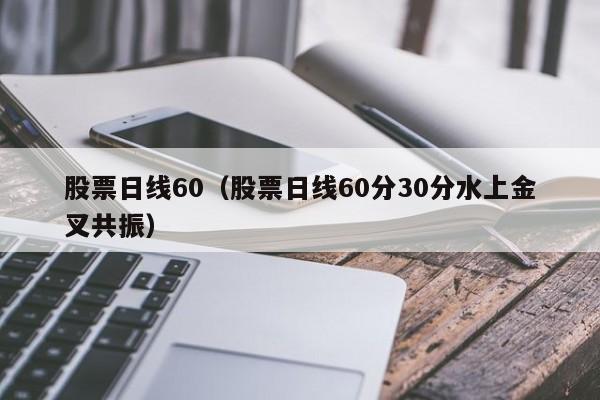 股票日线60（股票日线60分30分水上金叉共振）